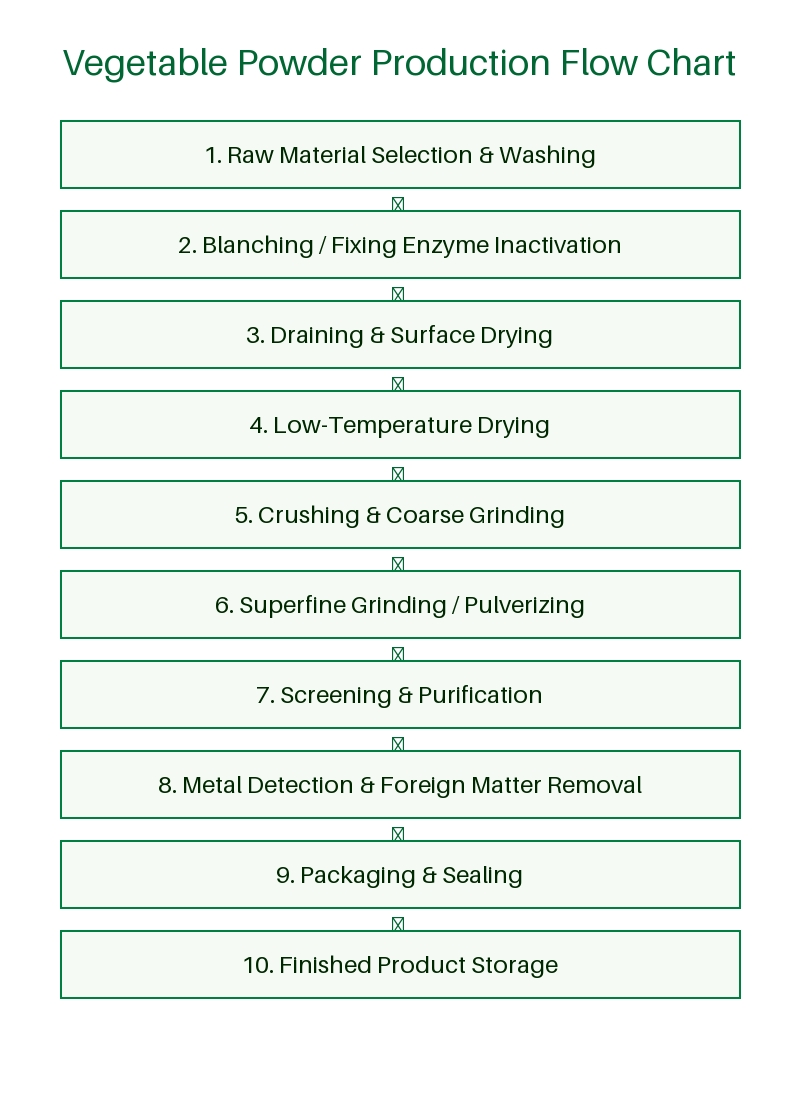 Vegetable Powder Production Flow Chart

1. Raw Material Selection & Washing

2. Blanching / Fixing Enzyme Inactivation

3. Draining & Surface Drying

4. Low-Temperature Drying

5. Crushing & Coarse Grinding

6. Superfine Grinding / Pulverizing

7. Screening & Purification

8. Metal Detection & Foreign Matter Removal

9. Packaging & Sealing

10. Finished Product Storage